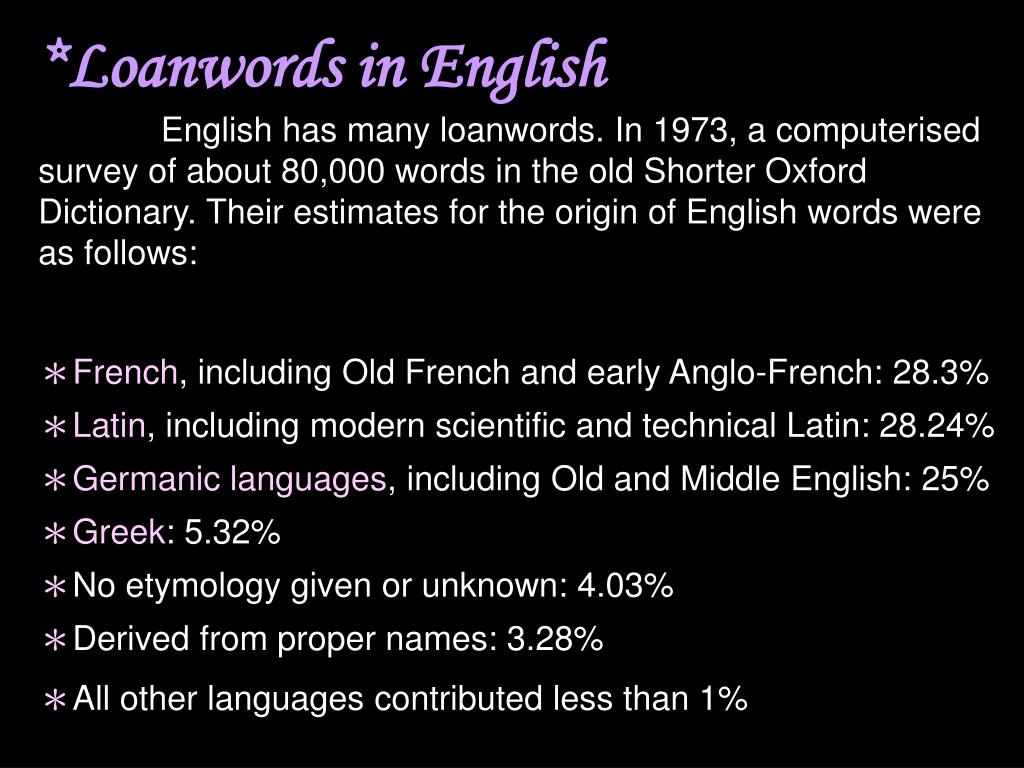 *Loanwords in English

English has many loanwords. In 1973, a computerised survey of about 80,000 words in the old Shorter Oxford Dictionary. Their estimates for the origin of English words were as follows:

∗ French, including Old French and early Anglo-French: 28.3%
∗ Latin, including modern scientific and technical Latin: 28.24%
∗ Germanic languages, including Old and Middle English: 25%
∗ Greek: 5.32%
∗ No etymology given or unknown: 4.03%
∗ Derived from proper names: 3.28%
∗ All other languages contributed less than 1%